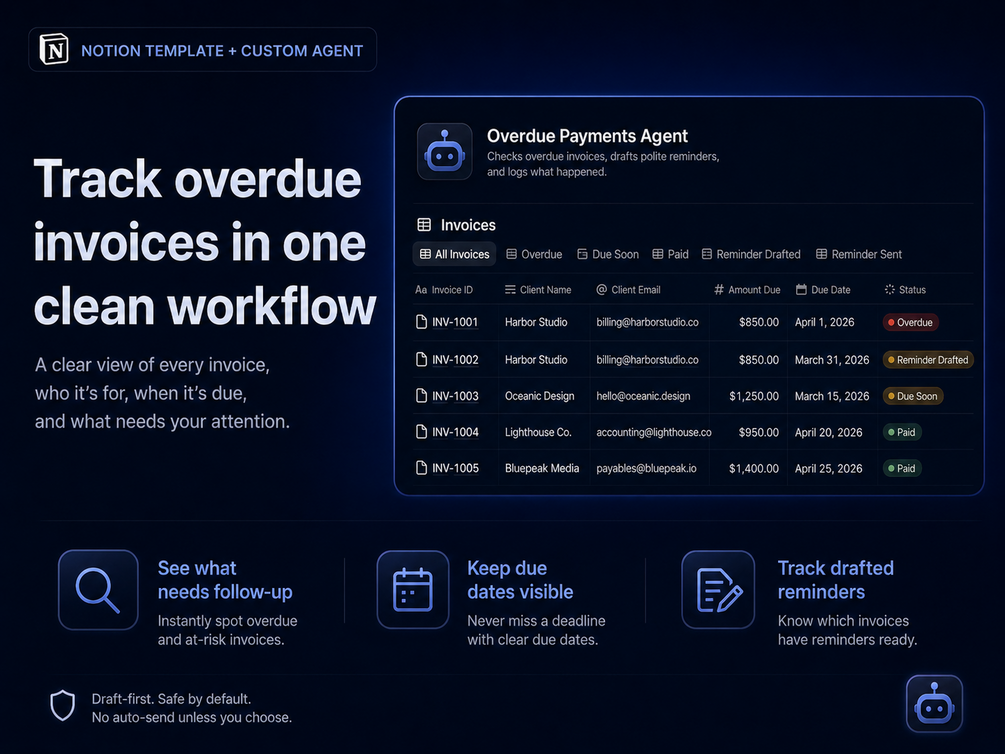 NOTION TEMPLATE + CUSTOM AGENT

Track overdue invoices in one clean workflow

A clear view of every invoice, who it's for, when it's due, and what needs your attention.

Overdue Payments Agent

Checks overdue invoices, drafts polite reminders, and logs what happened.

Invoices

All Invoices Overdue Due Soon Paid Reminder Drafted Reminder Sent

| Invoice ID | Client Name | Client Email | Amount Due | Due Date | Status |
|---|---|---|---|---|---|
| INV-1001 | Harbor Studio | billing@harborstudio.co | $850.00 | April 1, 2026 | Overdue |
| INV-1002 | Harbor Studio | billing@harborstudio.co | $850.00 | March 31, 2026 | Reminder Drafted |
| INV-1003 | Oceanic Design | hello@oceanic.design | $1,250.00 | March 15, 2026 | Due Soon |
| INV-1004 | Lighthouse Co. | accounting@lighthouse.co | $950.00 | April 20, 2026 | Paid |
| INV-1005 | Bluepeak Media | payables@bluepeak.io | $1,400.00 | April 25, 2026 | Paid |

See what needs follow-up

Instantly spot overdue and at-risk invoices.

Keep due dates visible

Never miss a deadline with clear due dates.

Track drafted reminders

Know which invoices have reminders ready.

Draft-first. Safe by default.
No auto-send unless you choose.